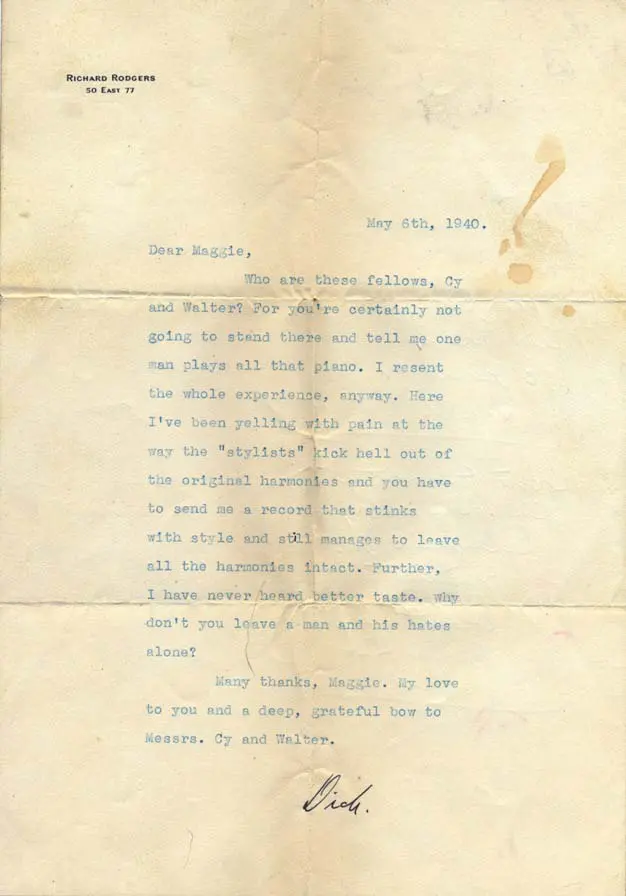 RICHARD RODGERS
50 EAST 77

May 6th, 1940.

Dear Maggie,

Who are these fellows, Cy and Walter? For you're certainly not going to stand there and tell me one man plays all that piano. I resent the whole experience, anyway. Here I've been yelling with pain at the way the "stylists" kick hell out of the original harmonies and you have to send me a record that stinks with style and still manages to leave all the harmonies intact. Further, I have never heard better taste. Why don't you leave a man and his hates alone?

Many thanks, Maggie. My love to you and a deep, grateful bow to Messrs. Cy and Walter.

Dick.